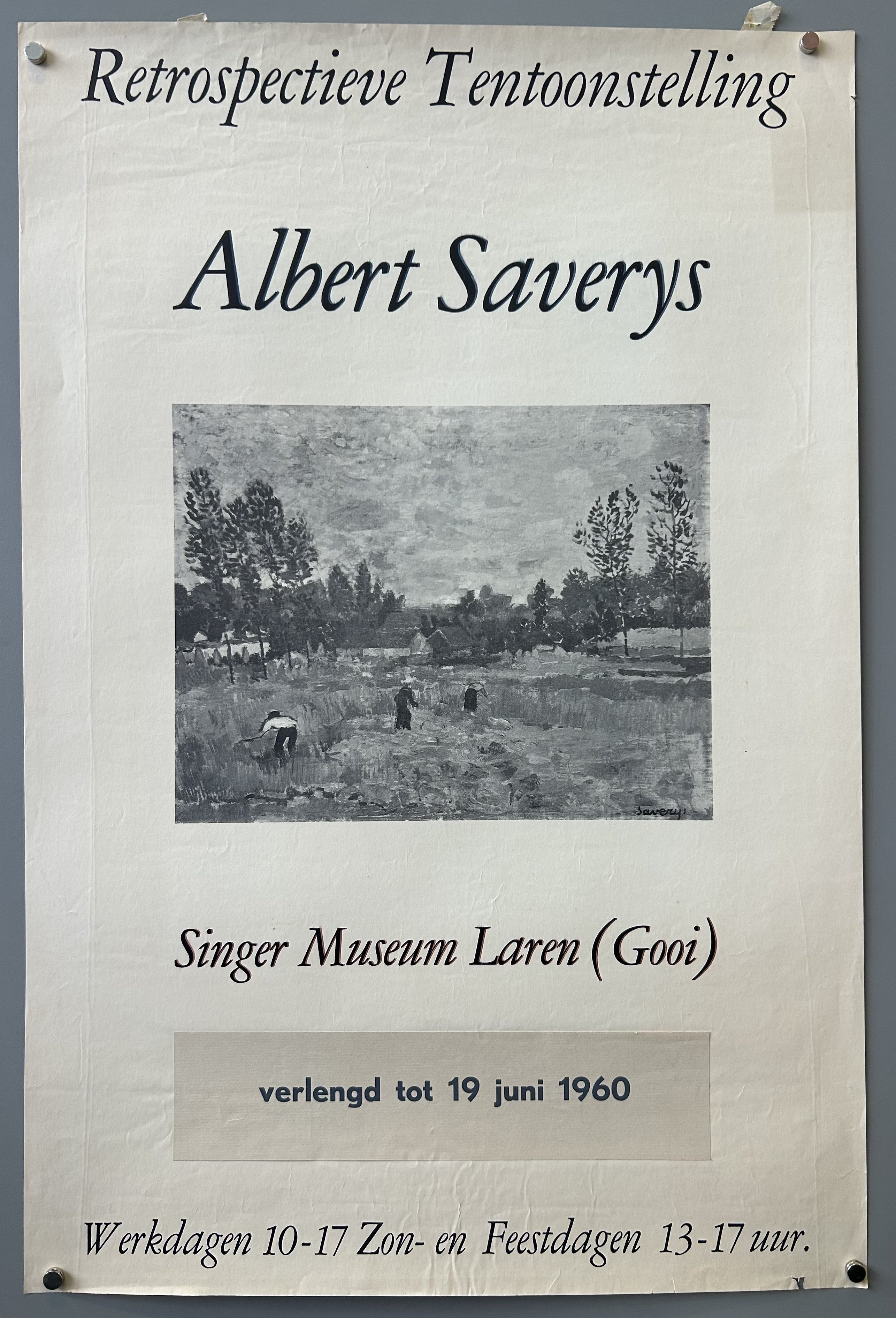 Retrospectieve Tentoonstelling

Albert Saverys

Saverys

Singer Museum Laren (Gooi)

verlengd tot 19 juni 1960

Werkdagen 10-17 Zon- en Feestdagen 13-17 uur.